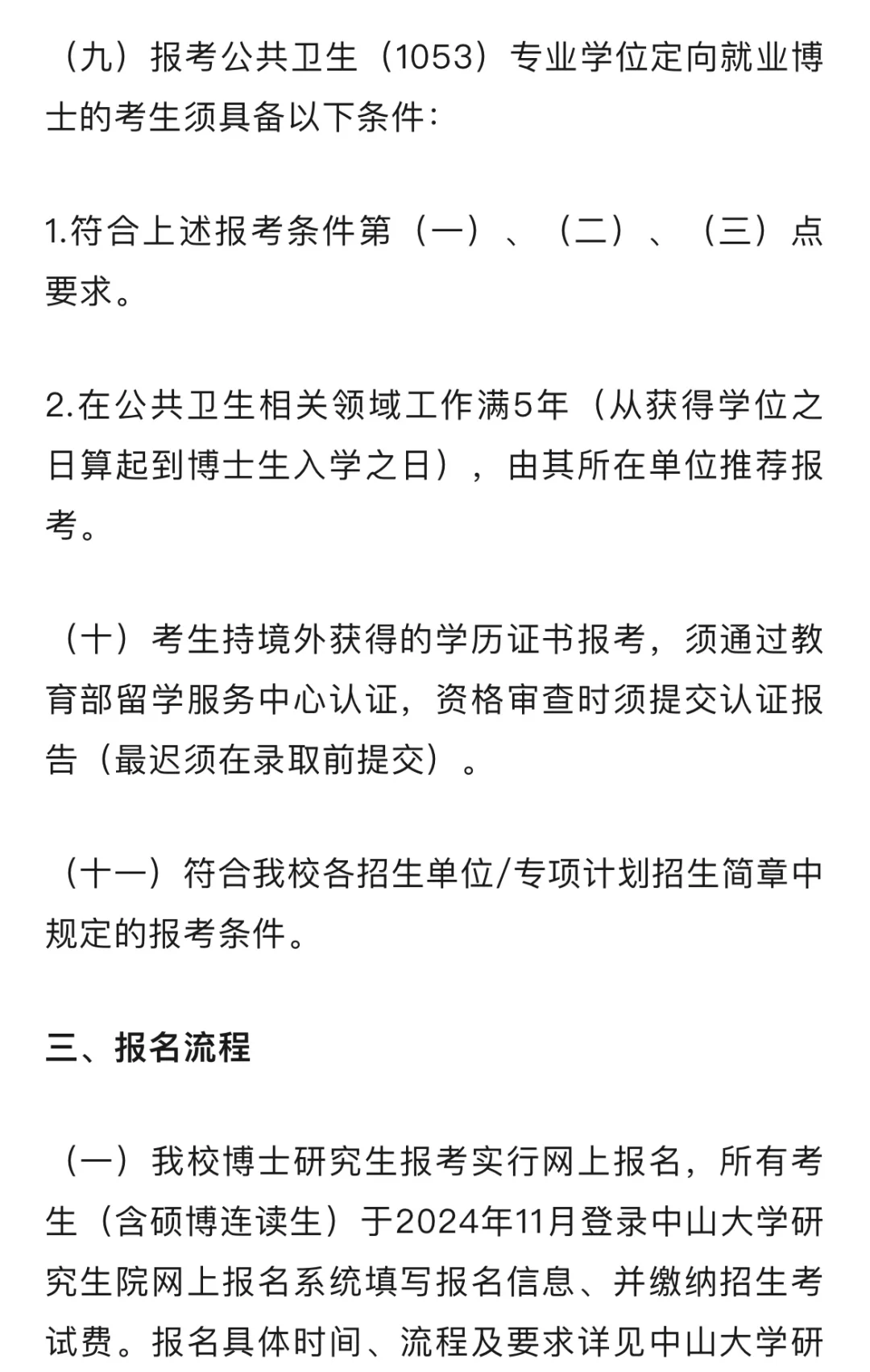 （九）报考公共卫生（1053）专业学位定向就业博士的考生须具备以下条件：

1.符合上述报考条件第（一）、（二）、（三）点要求。

2.在公共卫生相关领域工作满5年（从获得学位之日算起到博士生入学之日），由其所在单位推荐报考。

（十）考生持境外获得的学历证书报考，须通过教育部留学服务中心认证，资格审查时须提交认证报告（最迟须在录取前提交）。

（十一）符合我校各招生单位/专项计划招生简章中规定的报考条件。

三、报名流程

（一）我校博士研究生报考实行网上报名，所有考生（含硕博连读生）于2024年11月登录中山大学研究生院网上报名系统填写报名信息、并缴纳招生考试费。报名具体时间、流程及要求详见中山大学研